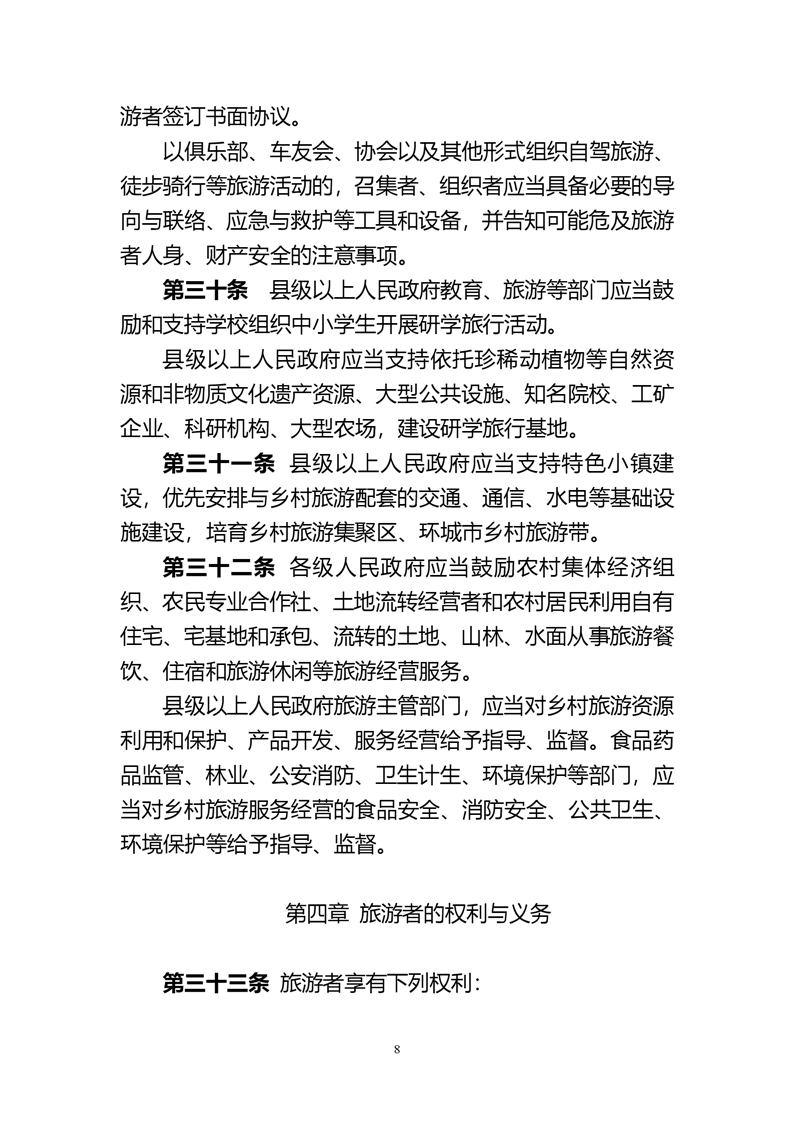 游者签订书面协议。

以俱乐部、车友会、协会以及其他形式组织自驾旅游、徒步骑行等旅游活动的，召集者、组织者应当具备必要的导向与联络、应急与救护等工具和设备，并告知可能危及旅游者人身、财产安全的注意事项。

第三十条　县级以上人民政府教育、旅游等部门应当鼓励和支持学校组织中小学生开展研学旅行活动。

县级以上人民政府应当支持依托珍稀动植物等自然资源和非物质文化遗产资源、大型公共设施、知名院校、工矿企业、科研机构、大型农场，建设研学旅行基地。

第三十一条　县级以上人民政府应当支持特色小镇建设，优先安排与乡村旅游配套的交通、通信、水电等基础设施建设，培育乡村旅游集聚区、环城市乡村旅游带。

第三十二条　各级人民政府应当鼓励农村集体经济组织、农民专业合作社、土地流转经营者和农村居民利用自有住宅、宅基地和承包、流转的土地、山林、水面从事旅游餐饮、住宿和旅游休闲等旅游经营服务。

县级以上人民政府旅游主管部门，应当对乡村旅游资源利用和保护、产品开发、服务经营给予指导、监督。食品药品监管、林业、公安消防、卫生计生、环境保护等部门，应当对乡村旅游服务经营的食品安全、消防安全、公共卫生、环境保护等给予指导、监督。

第四章　旅游者的权利与义务

第三十三条　旅游者享有下列权利：

8